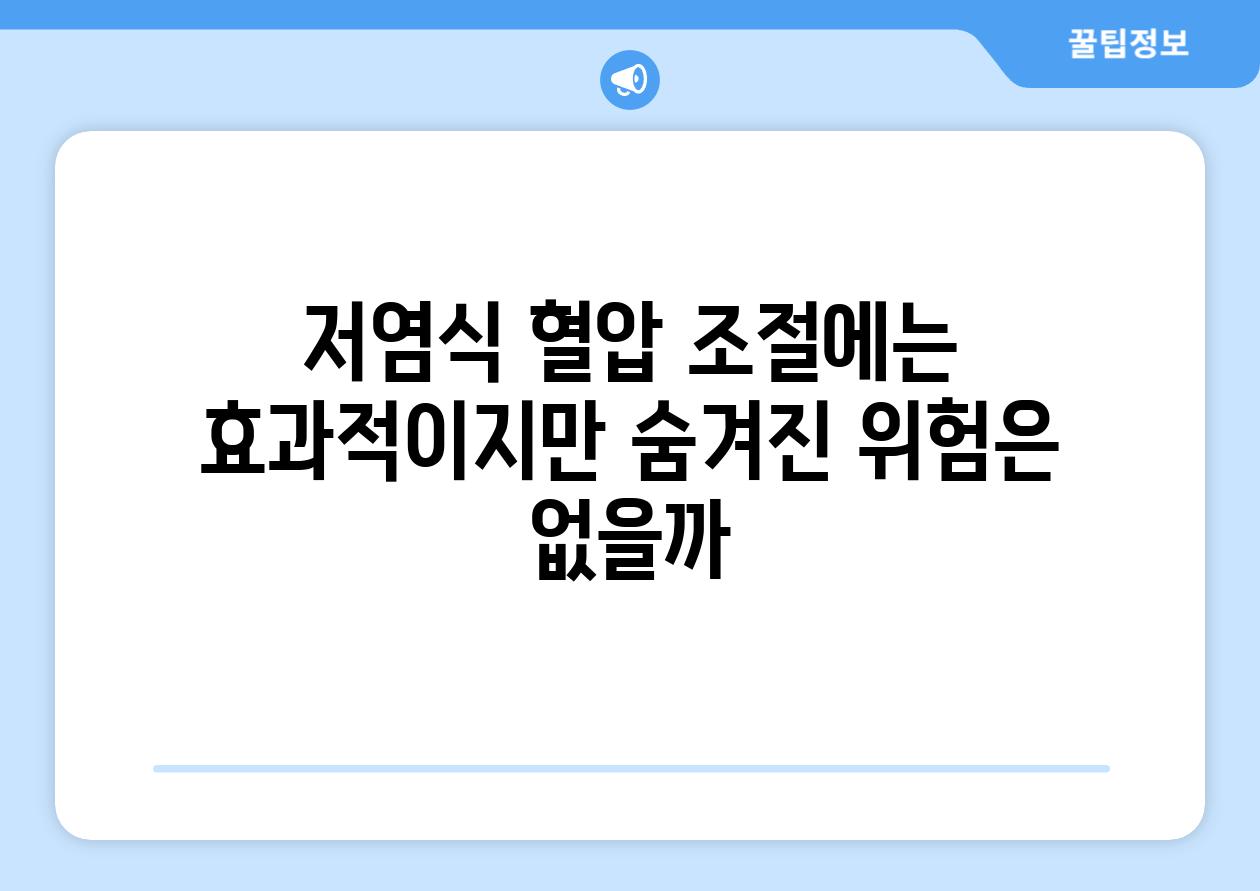 꿀팁정보

저염식 혈압 조절에는 효과적이지만 숨겨진 위험은 없을까